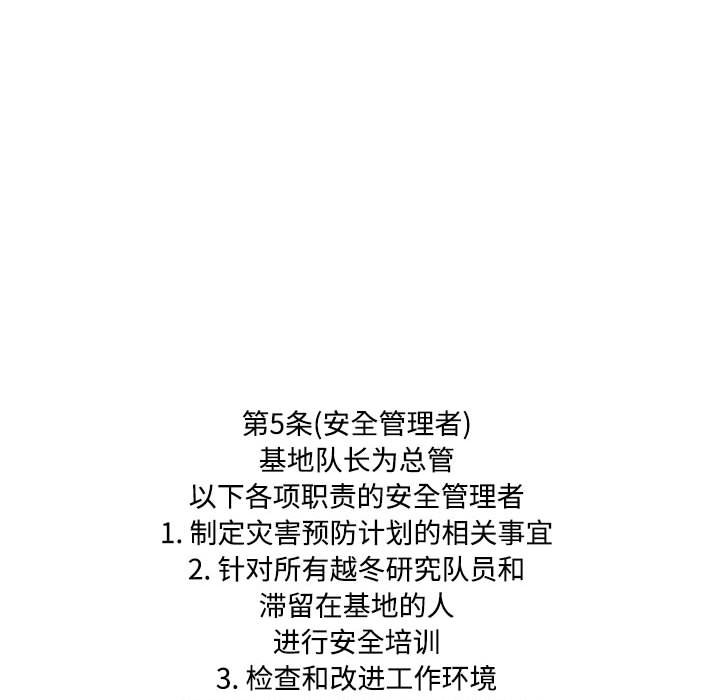 第5条(安全管理者)
基地队长为总管
以下各项职责的安全管理者
1.制定灾害预防计划的相关事宜
2.针对所有越冬研究队员和
滞留在基地的人
进行安全培训
3.检查和改进工作环境